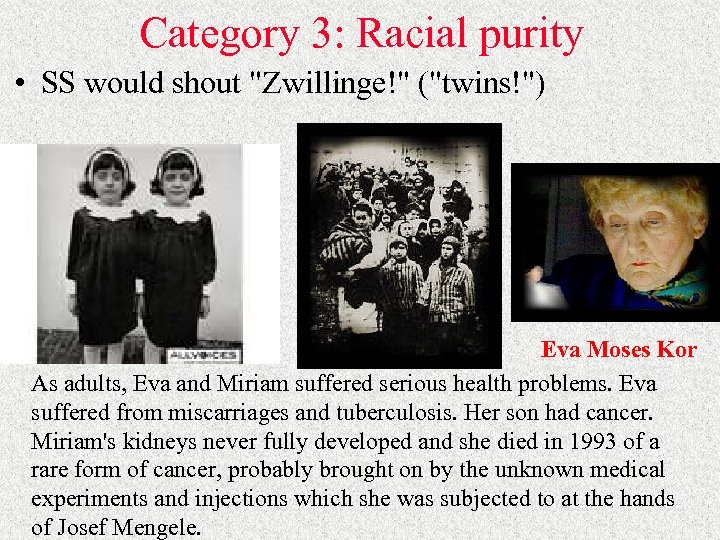 Category 3: Racial purity

• SS would shout "Zwillinge!" ("twins!")

Eva Moses Kor

As adults, Eva and Miriam suffered serious health problems. Eva suffered from miscarriages and tuberculosis. Her son had cancer. Miriam's kidneys never fully developed and she died in 1993 of a rare form of cancer, probably brought on by the unknown medical experiments and injections which she was subjected to at the hands of Josef Mengele.